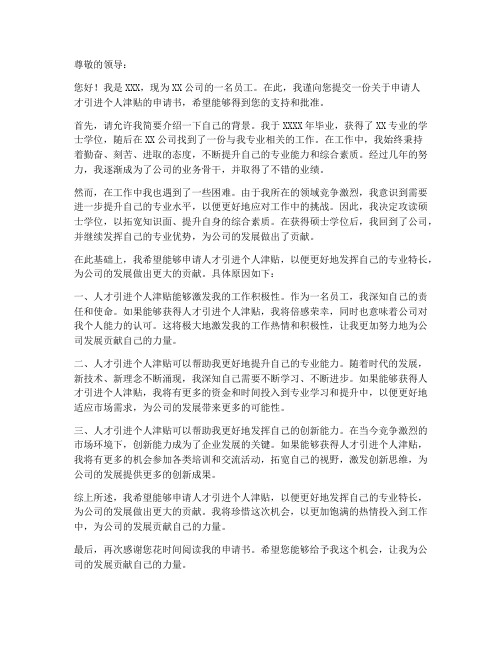 尊敬的领导：

您好！我是 XXX，现为 XX 公司的一名员工。在此，我谨向您提交一份关于申请人才引进个人津贴的申请书，希望能够得到您的支持和批准。

首先，请允许我简要介绍一下自己的背景。我于 XXXX 年毕业，获得了 XX 专业的学士学位，随后在 XX 公司找到了一份与我专业相关的工作。在工作中，我始终秉持着勤奋、刻苦、进取的态度，不断提升自己的专业能力和综合素质。经过几年的努力，我逐渐成为了公司的业务骨干，并取得了不错的业绩。

然而，在工作中我也遇到了一些困难。由于我所在的领域竞争激烈，我意识到需要进一步提升自己的专业水平，以便更好地应对工作中的挑战。因此，我决定攻读硕士学位，以拓宽知识面、提升自身的综合素质。在获得硕士学位后，我回到了公司，并继续发挥自己的专业优势，为公司的发展做出了贡献。

在此基础上，我希望能够申请人才引进个人津贴，以便更好地发挥自己的专业特长，为公司的发展做出更大的贡献。具体原因如下：

一、人才引进个人津贴能够激发我的工作积极性。作为一名员工，我深知自己的责任和使命。如果能够获得人才引进个人津贴，我将倍感荣幸，同时也意味着公司对我个人能力的认可。这将极大地激发我的工作热情和积极性，让我更加努力地为公司发展贡献自己的力量。

二、人才引进个人津贴可以帮助我更好地提升自己的专业能力。随着时代的发展，新技术、新理念不断涌现，我深知自己需要不断学习、不断进步。如果能够获得人才引进个人津贴，我将有更多的资金和时间投入到专业学习和提升中，以便更好地适应市场需求，为公司的发展带来更多的可能性。

三、人才引进个人津贴可以帮助我更好地发挥自己的创新能力。在当今竞争激烈的市场环境下，创新能力成为了企业发展的关键。如果能够获得人才引进个人津贴，我将有更多的机会参加各类培训和交流活动，拓宽自己的视野，激发创新思维，为公司的发展提供更多的创新成果。

综上所述，我希望能够申请人才引进个人津贴，以便更好地发挥自己的专业特长，为公司的发展做出更大的贡献。我将珍惜这次机会，以更加饱满的热情投入到工作中，为公司的发展贡献自己的力量。

最后，再次感谢您花时间阅读我的申请书。希望您能够给予我这个机会，让我为公司的发展贡献自己的力量。